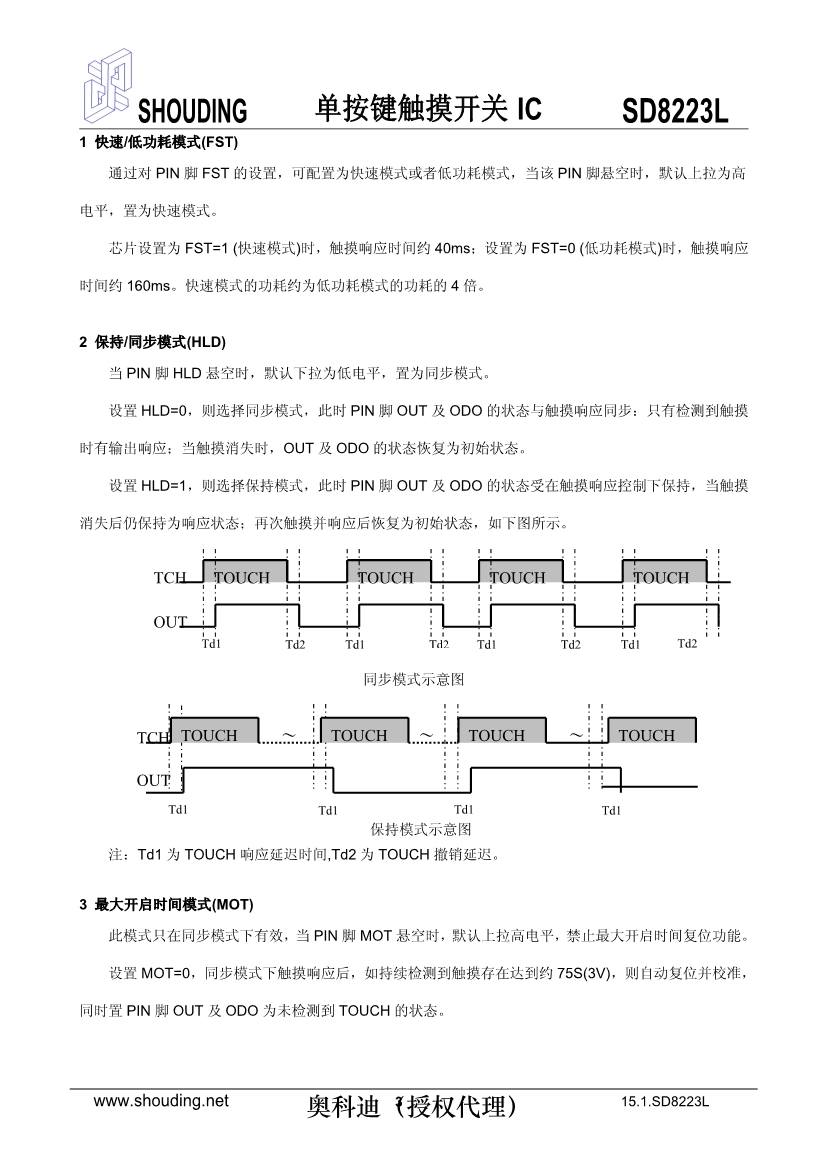 SHOUDING 单按键触摸开关 IC SD8223L

1 快速/低功耗模式(FST)

通过对 PIN 脚 FST 的设置，可配置为快速模式或者低功耗模式，当该 PIN 脚悬空时，默认上拉为高电平，置为快速模式。

芯片设置为 FST=1 (快速模式)时，触摸响应时间约 40ms；设置为 FST=0 (低功耗模式)时，触摸响应时间约 160ms。快速模式的功耗约为低功耗模式的功耗的 4 倍。

2 保持/同步模式(HLD)

当 PIN 脚 HLD 悬空时，默认下拉为低电平，置为同步模式。

设置 HLD=0，则选择同步模式，此时 PIN 脚 OUT 及 ODO 的状态与触摸响应同步：只有检测到触摸时有输出响应；当触摸消失时，OUT 及 ODO 的状态恢复为初始状态。

设置 HLD=1，则选择保持模式，此时 PIN 脚 OUT 及 ODO 的状态受在触摸响应控制下保持，当触摸消失后仍保持为响应状态；再次触摸并响应后恢复为初始状态，如下图所示。

TCH TOUCH TOUCH TOUCH TOUCH
OUT
Td1 Td2 Td1 Td2 Td1 Td2 Td1 Td2

同步模式示意图

TCH TOUCH ~ TOUCH ~ TOUCH ~ TOUCH
OUT
Td1 Td1 Td1 Td1

保持模式示意图

注：Td1 为 TOUCH 响应延迟时间,Td2 为 TOUCH 撤销延迟。

3 最大开启时间模式(MOT)

此模式只在同步模式下有效，当 PIN 脚 MOT 悬空时，默认上拉高电平，禁止最大开启时间复位功能。

设置 MOT=0，同步模式下触摸响应后，如持续检测到触摸存在达到约 75S(3V)，则自动复位并校准，同时置 PIN 脚 OUT 及 ODO 为未检测到 TOUCH 的状态。

www.shouding.net 奥科迪（授权代理） 15.1.SD8223L